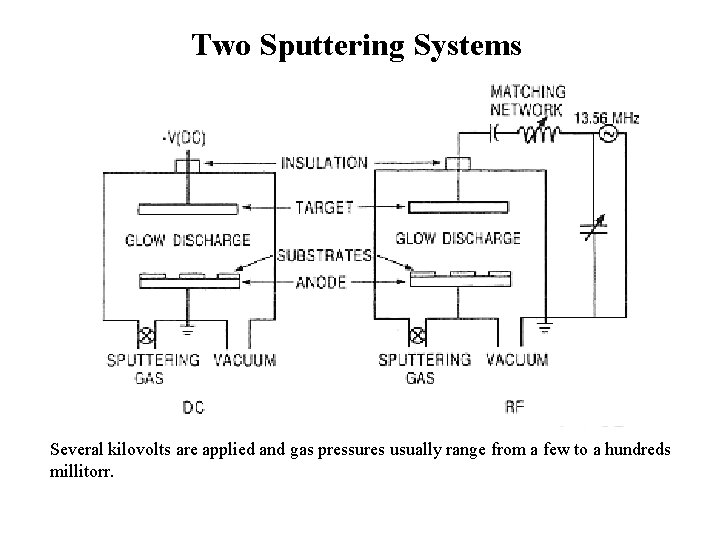 Two Sputtering Systems

MATCHING NETWORK

13.56 MHz

-V(DC)

INSULATION

TARGET

GLOW DISCHARGE

GLOW DISCHARGE

SUBSTRATES

ANODE

SPUTTERING GAS

VACUUM

SPUTTERING GAS

VACUUM

DC

RF

Several kilovolts are applied and gas pressures usually range from a few to a hundreds millitorr.